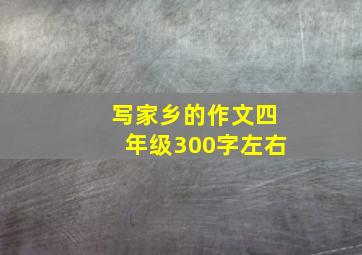 写家乡的作文四年级300字左右